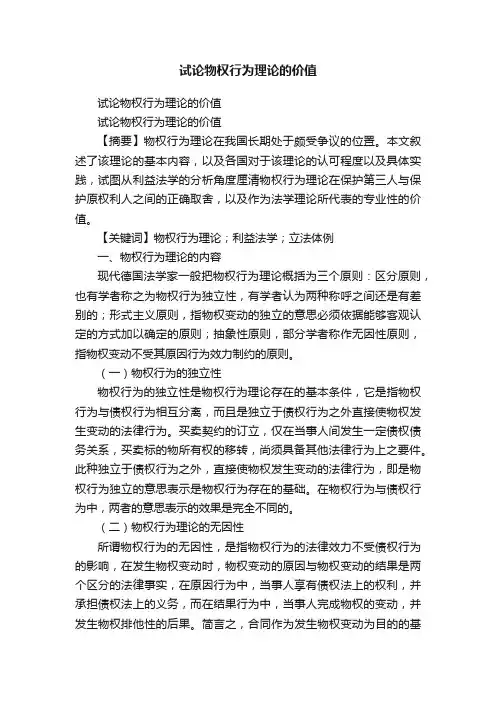 试论物权行为理论的价值

试论物权行为理论的价值

试论物权行为理论的价值

【摘要】物权行为理论在我国长期处于颇受争议的位置。本文叙述了该理论的基本内容，以及各国对于该理论的认可程度以及具体实践，试图从利益法学的分析角度厘清物权行为理论在保护第三人与保护原权利人之间的正确取舍，以及作为法学理论所代表的专业性的价值。

【关键词】物权行为理论；利益法学；立法体例

一、物权行为理论的内容

现代德国法学家一般把物权行为理论概括为三个原则：区分原则，也有学者称之为物权行为独立性，有学者认为两种称呼之间还是有差别的；形式主义原则，指物权变动的独立的意思必须依据能够客观认定的方式加以确定的原则；抽象性原则，部分学者称作无因性原则，指物权变动不受其原因行为效力制约的原则。

（一）物权行为的独立性

物权行为的独立性是物权行为理论存在的基本条件，它是指物权行为与债权行为相互分离，而且是独立于债权行为之外直接使物权发生变动的法律行为。买卖契约的订立，仅在当事人间发生一定债权债务关系，买卖标的物所有权的移转，尚须具备其他法律行为上之要件。此种独立于债权行为之外，直接使物权发生变动的法律行为，即是物权行为独立的意思表示是物权行为存在的基础。在物权行为与债权行为中，两者的意思表示的效果是完全不同的。

（二）物权行为理论的无因性

所谓物权行为的无因性，是指物权行为的法律效力不受债权行为的影响，在发生物权变动时，物权变动的原因与物权变动的结果是两个区分的法律事实，在原因行为中，当事人享有债权法上的权利，并承担债权法上的义务，而在结果行为中，当事人完成物权的变动，并发生物权排他性的后果。简言之，合同作为发生物权变动为目的的基